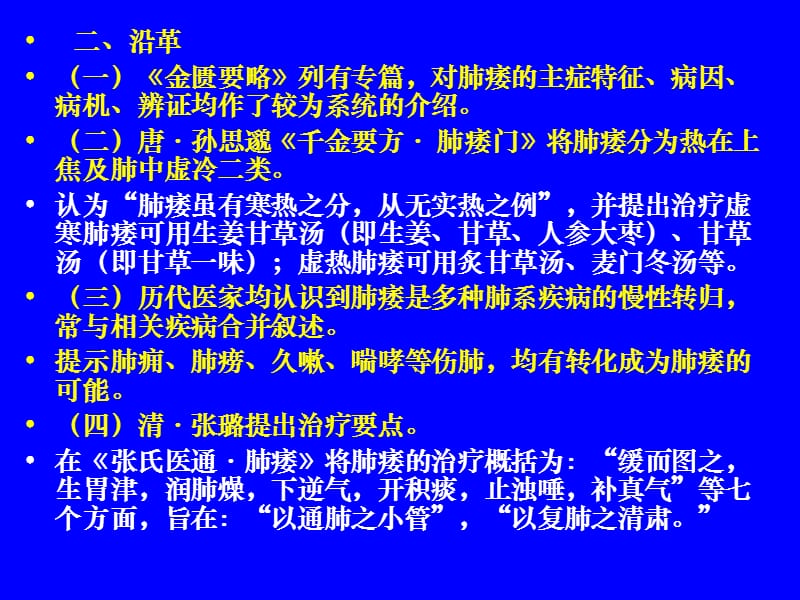 • 二、沿革

• （一）《金匮要略》列有专篇，对肺痿的主症特征、病因、病机、辨证均作了较为系统的介绍。

• （二）唐 · 孙思邈《千金要方 · 肺痿门》将肺痿分为热在上焦及肺中虚冷二类。

• 认为“肺痿虽有寒热之分，从无实热之例”，并提出治疗虚寒肺痿可用生姜甘草汤（即生姜、甘草、人参大枣）、甘草汤（即甘草一味）；虚热肺痿可用炙甘草汤、麦门冬汤等。

• （三）历代医家均认识到肺痿是多种肺系疾病的慢性转归，常与相关疾病合并叙述。

• 提示肺痈、肺痨、久嗽、喘哮等伤肺，均有转化成为肺痿的可能。

• （四）清 · 张璐提出治疗要点。

• 在《张氏医通 · 肺痿》将肺痿的治疗概括为：“缓而图之，生胃津，润肺燥，下逆气，开积痰，止浊唾，补真气”等七个方面，旨在：“以通肺之小管”，“以复肺之清肃。”